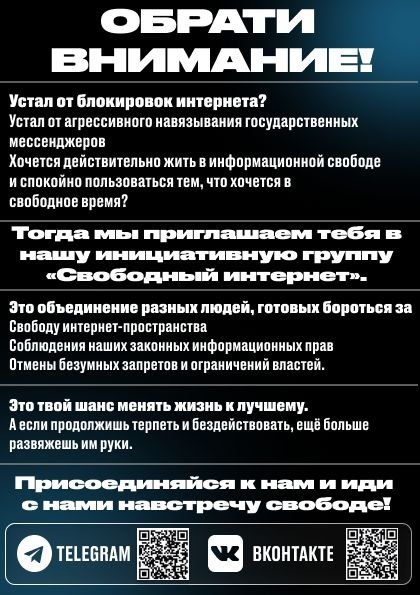 ОБРАТИ ВНИМАНИЕ!

Устал от блокировок интернета?
Устал от агрессивного навязывания государственных мессенджеров
Хочется действительно жить в информационной свободе и спокойно пользоваться тем, что хочется в свободное время?

Тогда мы приглашаем тебя в нашу инициативную группу «Свободный интернет».

Это объединение разных людей, готовых бороться за
Свободу интернет-пространства
Соблюдения наших законных информационных прав
Отмены безумных запретов и ограничений властей.

Это твой шанс менять жизнь к лучшему.
А если продолжишь терпеть и бездействовать, ещё больше развяжешь им руки.

Присоединяйся к нам и иди с нами навстречу свободе!

TELEGRAM

ВКОНТАКТЕ